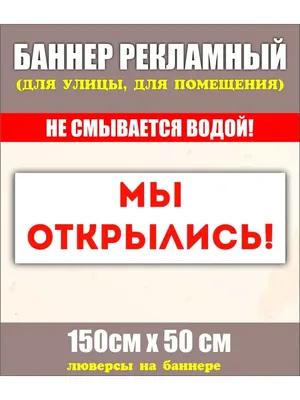 БАННЕР РЕКЛАМНЫЙ
(ДЛЯ УЛИЦЫ, ДЛЯ ПОМЕЩЕНИЯ)

НЕ СМЫВАЕТСЯ ВОДОЙ!

МЫ ОТКРЫЛИСЬ!

150см х 50 см
люверсы на баннере